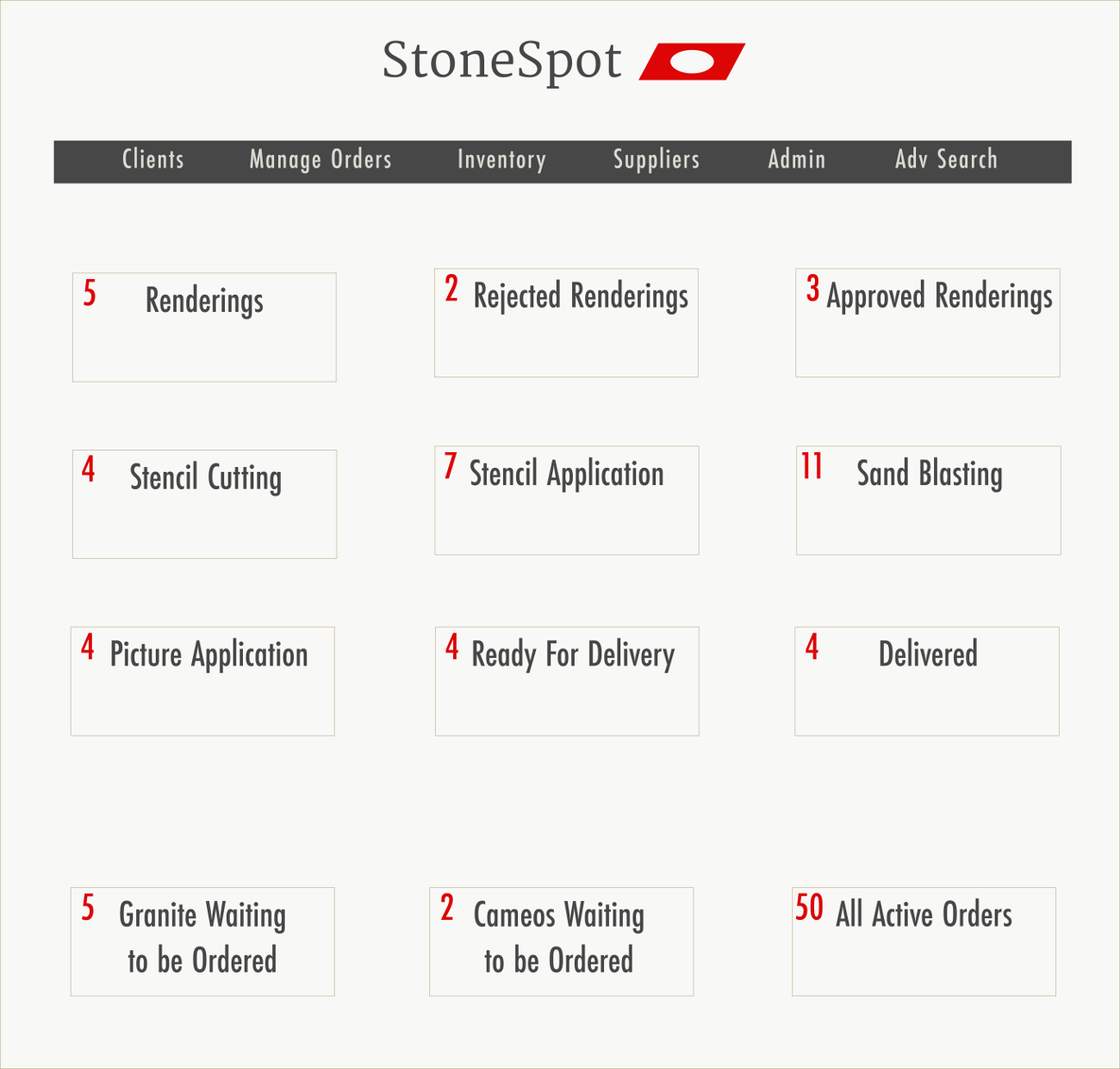 StoneSpot

Clients Manage Orders Inventory Suppliers Admin Adv Search

5 Renderings

2 Rejected Renderings

3 Approved Renderings

4 Stencil Cutting

7 Stencil Application

11 Sand Blasting

4 Picture Application

4 Ready For Delivery

4 Delivered

5 Granite Waiting to be Ordered

2 Cameos Waiting to be Ordered

50 All Active Orders